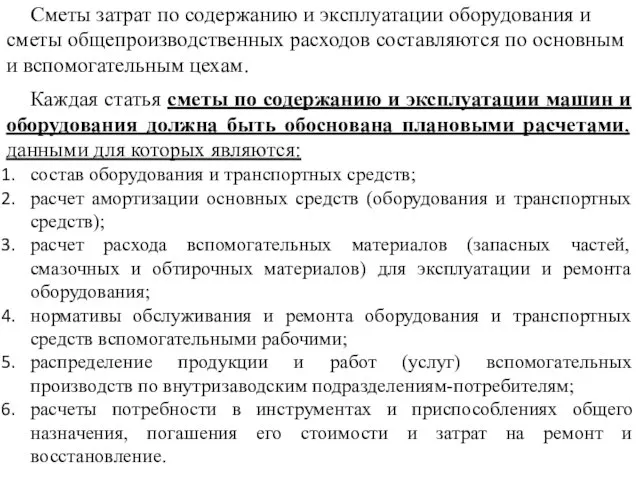 Сметы затрат по содержанию и эксплуатации оборудования и сметы общепроизводственных расходов составляются по основным и вспомогательным цехам.

Каждая статья сметы по содержанию и эксплуатации машин и оборудования должна быть обоснована плановыми расчетами, данными для которых являются:

1. состав оборудования и транспортных средств;
2. расчет амортизации основных средств (оборудования и транспортных средств);
3. расчет расхода вспомогательных материалов (запасных частей, смазочных и обтирочных материалов) для эксплуатации и ремонта оборудования;
4. нормативы обслуживания и ремонта оборудования и транспортных средств вспомогательными рабочими;
5. распределение продукции и работ (услуг) вспомогательных производств по внутризаводским подразделениям-потребителям;
6. расчеты потребности в инструментах и приспособлениях общего назначения, погашения его стоимости и затрат на ремонт и восстановление.